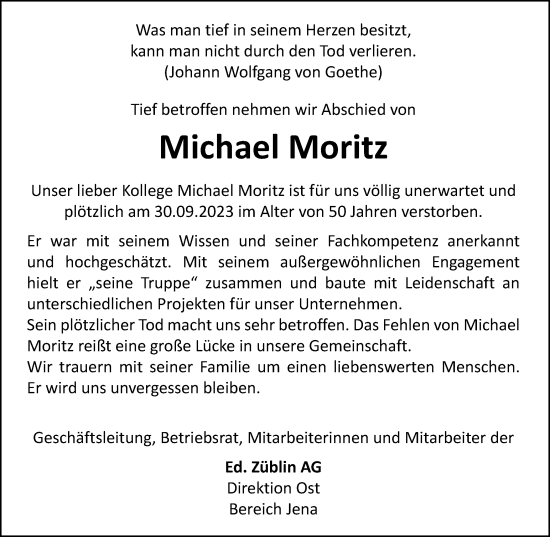 Was man tief in seinem Herzen besitzt,
kann man nicht durch den Tod verlieren.
(Johann Wolfgang von Goethe)

Tief betroffen nehmen wir Abschied von

Michael Moritz

Unser lieber Kollege Michael Moritz ist für uns völlig unerwartet und plötzlich am 30.09.2023 im Alter von 50 Jahren verstorben.

Er war mit seinem Wissen und seiner Fachkompetenz anerkannt und hochgeschätzt. Mit seinem außergewöhnlichen Engagement hielt er „seine Truppe“ zusammen und baute mit Leidenschaft an unterschiedlichen Projekten für unser Unternehmen.
Sein plötzlicher Tod macht uns sehr betroffen. Das Fehlen von Michael Moritz reißt eine große Lücke in unsere Gemeinschaft.
Wir trauern mit seiner Familie um einen liebenswerten Menschen. Er wird uns unvergessen bleiben.

Geschäftsleitung, Betriebsrat, Mitarbeiterinnen und Mitarbeiter der

Ed. Züblin AG
Direktion Ost
Bereich Jena